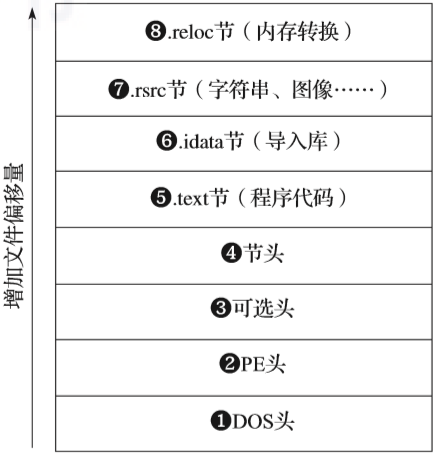 增加文件偏移量

❽.reloc节（内存转换）

❼.rsrc节（字符串、图像……）

❻.idata节（导入库）

❺.text节（程序代码）

❹节头

❸可选头

❷PE头

❶DOS头